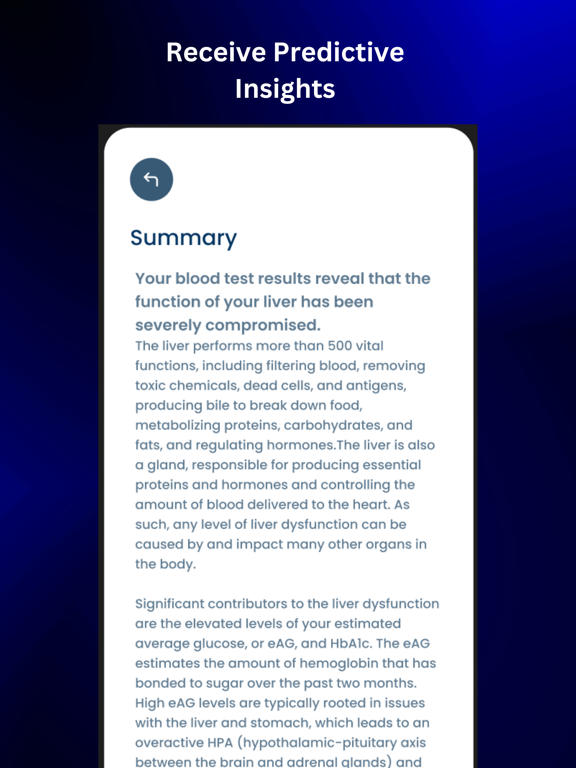 Receive Predictive Insights

Summary

Your blood test results reveal that the function of your liver has been severely compromised.

The liver performs more than 500 vital functions, including filtering blood, removing toxic chemicals, dead cells, and antigens, producing bile to break down food, metabolizing proteins, carbohydrates, and fats, and regulating hormones.The liver is also a gland, responsible for producing essential proteins and hormones and controlling the amount of blood delivered to the heart. As such, any level of liver dysfunction can be caused by and impact many other organs in the body.

Significant contributors to the liver dysfunction are the elevated levels of your estimated average glucose, or eAG, and HbA1c. The eAG estimates the amount of hemoglobin that has bonded to sugar over the past two months. High eAG levels are typically rooted in issues with the liver and stomach, which leads to an overactive HPA (hypothalamic-pituitary axis between the brain and adrenal glands) and